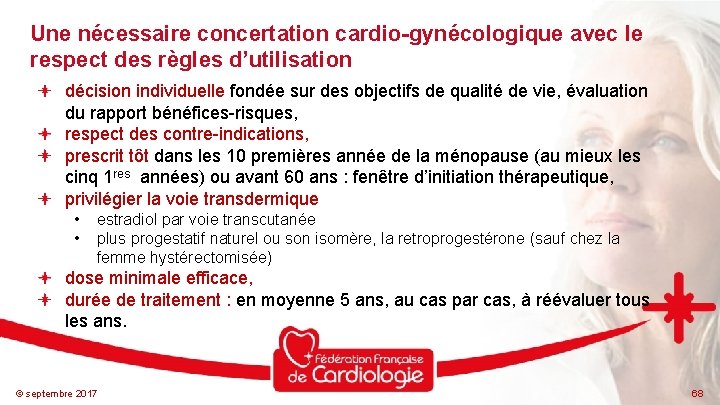 Une nécessaire concertation cardio-gynécologique avec le respect des règles d'utilisation

décision individuelle fondée sur des objectifs de qualité de vie, évaluation du rapport bénéfices-risques,

respect des contre-indications,

prescrit tôt dans les 10 premières année de la ménopause (au mieux les cinq 1$^{res}$ années) ou avant 60 ans : fenêtre d'initiation thérapeutique,

privilégier la voie transdermique

• estradiol par voie transcutanée

• plus progestatif naturel ou son isomère, la retroprogestérone (sauf chez la femme hystérectomisée)

dose minimale efficace,

durée de traitement : en moyenne 5 ans, au cas par cas, à réévaluer tous les ans.

Fédération Française de Cardiologie

© septembre 2017

68